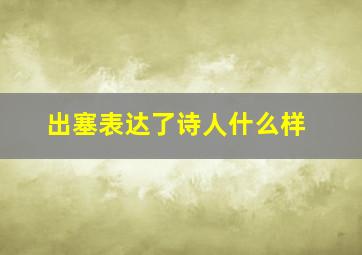 出塞表达了诗人什么样